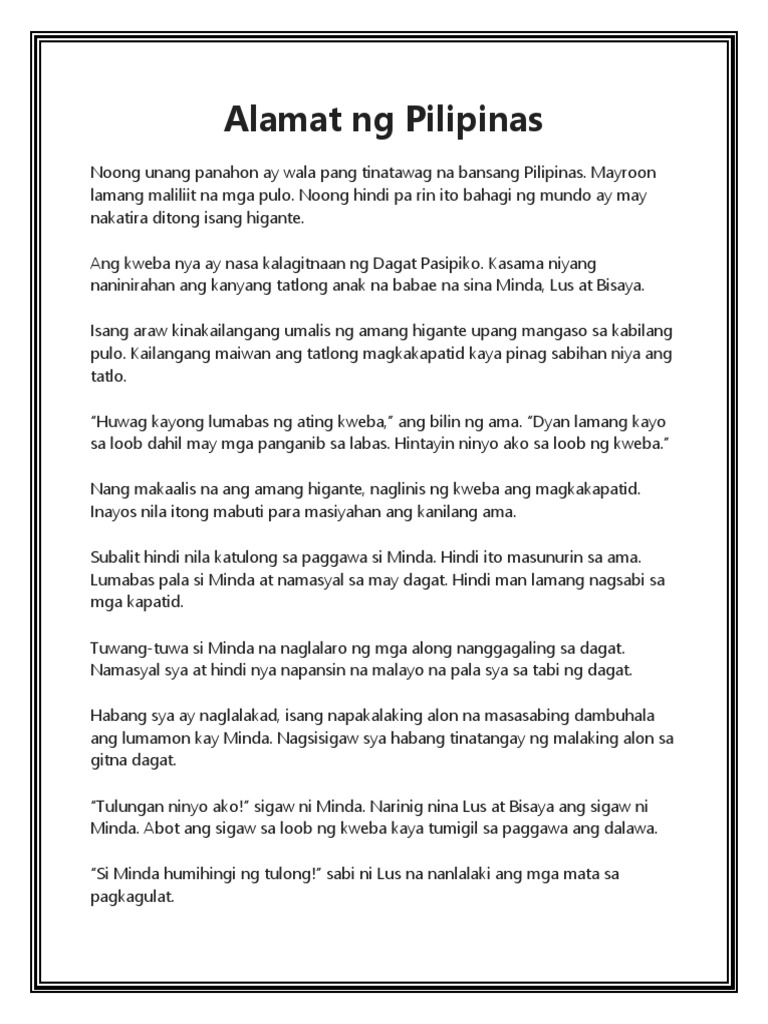 Alamat ng Pilipinas

Noong unang panahon ay wala pang tinatawag na bansang Pilipinas. Mayroon lamang maliliit na mga pulo. Noong hindi pa rin ito bahagi ng mundo ay may nakatira ditong isang higante.

Ang kweba nya ay nasa kalagitnaan ng Dagat Pasipiko. Kasama niyang naninirahan ang kanyang tatlong anak na babae na sina Minda, Lus at Bisaya.

Isang araw kinakailangang umalis ng amang higante upang mangaso sa kabilang pulo. Kailangang maiwan ang tatlong magkakapatid kaya pinag sabihan niya ang tatlo.

“Huwag kayong lumabas ng ating kweba,” ang bilin ng ama. “Dyan lamang kayo sa loob dahil may mga panganib sa labas. Hintayin ninyo ako sa loob ng kweba.”

Nang makaalis na ang amang higante, naglinis ng kweba ang magkakapatid. Inayos nila itong mabuti para masiyahan ang kanilang ama.

Subalit hindi nila katulong sa paggawa si Minda. Hindi ito masunurin sa ama. Lumabas pala si Minda at namasyal sa may dagat. Hindi man lamang nagsabi sa mga kapatid.

Tuwang-tuwa si Minda na naglalaro ng mga along nanggagaling sa dagat. Namasyal sya at hindi nya napansin na malayo na pala sya sa tabi ng dagat.

Habang sya ay naglalakad, isang napakalaking alon na masasabing dambuhala ang lumamon kay Minda. Nagsisigaw sya habang tinatangay ng malaking alon sa gitna dagat.

“Tulungan ninyo ako!” sigaw ni Minda. Narinig nina Lus at Bisaya ang sigaw ni Minda. Abot ang sigaw sa loob ng kweba kaya tumigil sa paggawa ang dalawa.

“Si Minda humihingi ng tulong!” sabi ni Lus na nanlalaki ang mga mata sa pagkagulat.